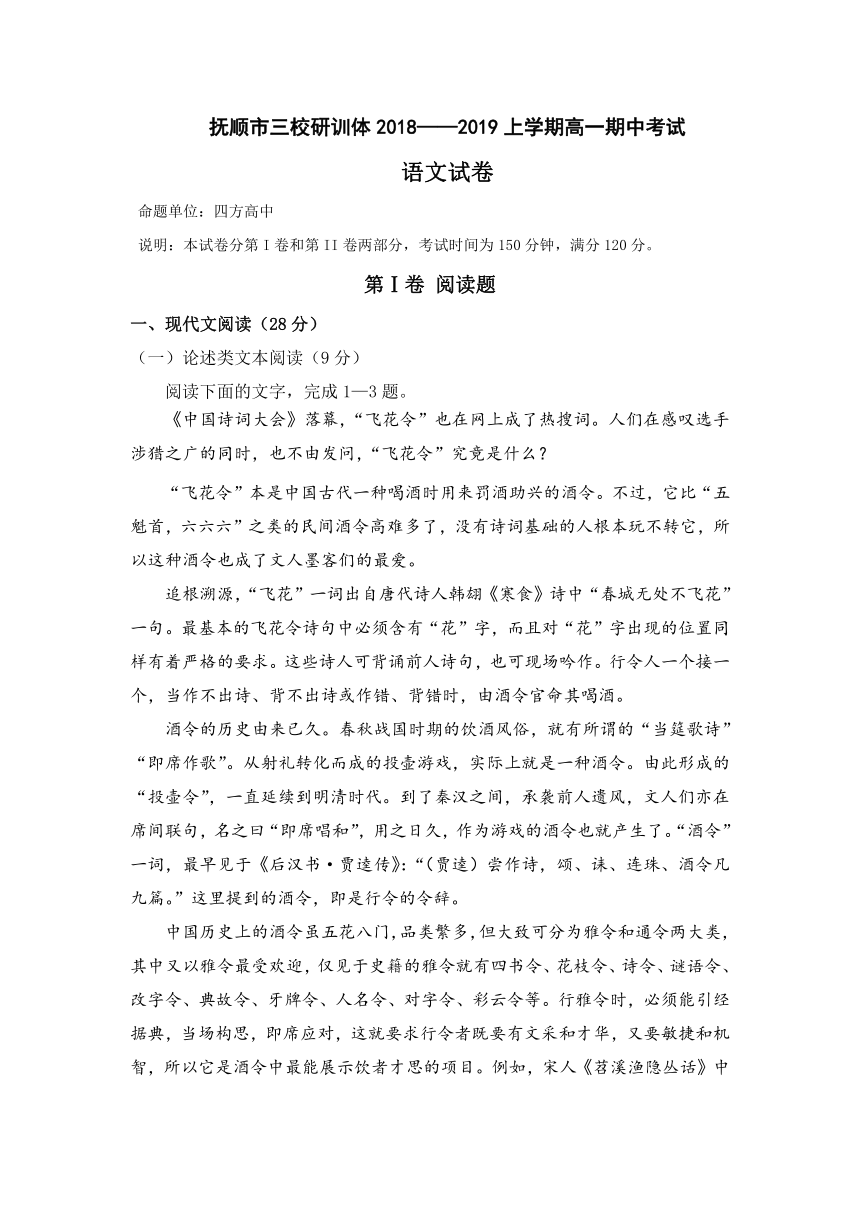 抚顺市三校研训体 2018——2019 上学期高一期中考试

语文试卷

命题单位：四方高中

说明：本试卷分第 I 卷和第 II 卷两部分，考试时间为 150 分钟，满分 120 分。

第 I 卷 阅读题

一、现代文阅读（28 分）

（一）论述类文本阅读（9 分）

阅读下面的文字，完成 1—3 题。

《中国诗词大会》落幕，“飞花令”也在网上成了热搜词。人们在感叹选手涉猎之广的同时，也不由发问，“飞花令”究竟是什么？

“飞花令”本是中国古代一种喝酒时用来罚酒助兴的酒令。不过，它比“五魁首，六六六”之类的民间酒令高难多了，没有诗词基础的人根本玩不转它，所以这种酒令也成了文人墨客们的最爱。

追根溯源，“飞花”一词出自唐代诗人韩翃《寒食》诗中“春城无处不飞花”一句。最基本的飞花令诗句中必须含有“花”字，而且对“花”字出现的位置同样有着严格的要求。这些诗人可背诵前人诗句，也可现场吟作。行令人一个接一个，当作不出诗、背不出诗或作错、背错时，由酒令官命其喝酒。

酒令的历史由来已久。春秋战国时期的饮酒风俗，就有所谓的“当筵歌诗”“即席作歌”。从射礼转化而成的投壶游戏，实际上就是一种酒令。由此形成的“投壶令”，一直延续到明清时代。到了秦汉之间，承袭前人遗风，文人们亦在席间联句，名之曰“即席唱和”，用之日久，作为游戏的酒令也就产生了。“酒令”一词，最早见于《后汉书·贾逵传》：“（贾逵）尝作诗，颂、诔、连珠、酒令凡九篇。”这里提到的酒令，即是行令的令辞。

中国历史上的酒令虽五花八门，品类繁多，但大致可分为雅令和通令两大类，其中又以雅令最受欢迎，仅见于史籍的雅令就有四书令、花枝令、诗令、谜语令、改字令、典故令、牙牌令、人名令、对字令、彩云令等。行雅令时，必须能引经据典，当场构思，即席应对，这就要求行令者既要有文采和才华，又要敏捷和机智，所以它是酒令中最能展示饮者才思的项目。例如，宋人《苕溪渔隐丛话》中